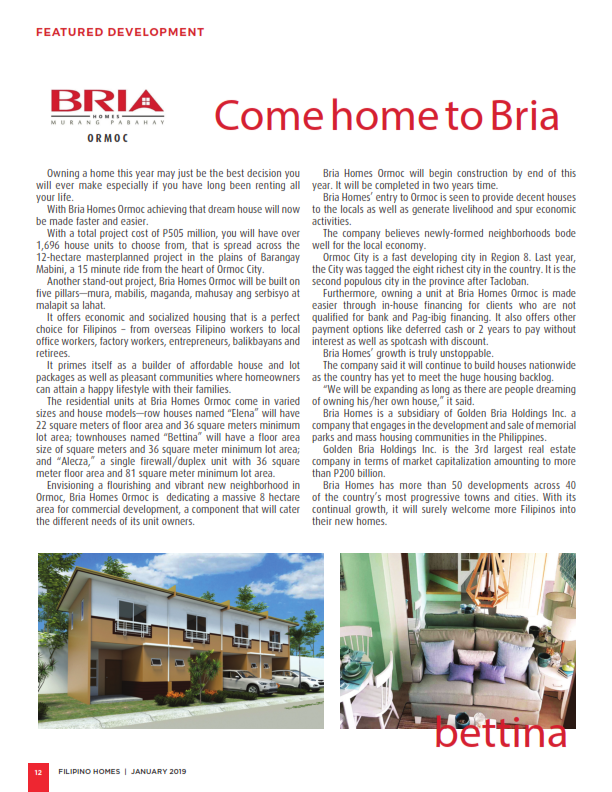 FEATURED DEVELOPMENT

BRIA
HOMES
MURANG PABAHAY
ORMOC

Come home to Bria

Owning a home this year may just be the best decision you will ever make especially if you have long been renting all your life.

With Bria Homes Ormoc achieving that dream house will now be made faster and easier.

With a total project cost of P505 million, you will have over 1,696 house units to choose from, that is spread across the 12-hectare masterplanned project in the plains of Barangay Mabini, a 15 minute ride from the heart of Ormoc City.

Another stand-out project, Bria Homes Ormoc will be built on five pillars—mura, mabilis, maganda, mahusay ang serbisyo at malapit sa lahat.

It offers economic and socialized housing that is a perfect choice for Filipinos – from overseas Filipino workers to local office workers, factory workers, entrepreneurs, balikbayans and retirees.

It primes itself as a builder of affordable house and lot packages as well as pleasant communities where homeowners can attain a happy lifestyle with their families.

The residential units at Bria Homes Ormoc come in varied sizes and house models—row houses named "Elena" will have 22 square meters of floor area and 36 square meters minimum lot area; townhouses named "Bettina" will have a floor area size of square meters and 36 square meter minimum lot area; and "Alecza," a single firewall/duplex unit with 36 square meter floor area and 81 square meter minimum lot area.

Envisioning a flourishing and vibrant new neighborhood in Ormoc, Bria Homes Ormoc is dedicating a massive 8 hectare area for commercial development, a component that will cater the different needs of its unit owners.

Bria Homes Ormoc will begin construction by end of this year. It will be completed in two years time.

Bria Homes' entry to Ormoc is seen to provide decent houses to the locals as well as generate livelihood and spur economic activities.

The company believes newly-formed neighborhoods bode well for the local economy.

Ormoc City is a fast developing city in Region 8. Last year, the City was tagged the eight richest city in the country. It is the second populous city in the province after Tacloban.

Furthermore, owning a unit at Bria Homes Ormoc is made easier through in-house financing for clients who are not qualified for bank and Pag-ibig financing. It also offers other payment options like deferred cash or 2 years to pay without interest as well as spotcash with discount.

Bria Homes' growth is truly unstoppable.

The company said it will continue to build houses nationwide as the country has yet to meet the huge housing backlog.

"We will be expanding as long as there are people dreaming of owning his/her own house," it said.

Bria Homes is a subsidiary of Golden Bria Holdings Inc. a company that engages in the development and sale of memorial parks and mass housing communities in the Philippines.

Golden Bria Holdings Inc. is the 3rd largest real estate company in terms of market capitalization amounting to more than P200 billion.

Bria Homes has more than 50 developments across 40 of the country's most progressive towns and cities. With its continual growth, it will surely welcome more Filipinos into their new homes.

bettina

12 FILIPINO HOMES | JANUARY 2019